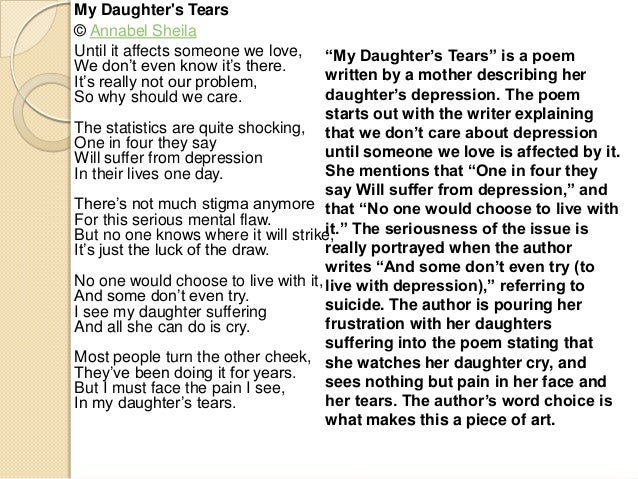 My Daughter's Tears
© Annabel Sheila

Until it affects someone we love,
We don't even know it's there.
It's really not our problem,
So why should we care.

The statistics are quite shocking,
One in four they say
Will suffer from depression
In their lives one day.

There's not much stigma anymore
For this serious mental flaw.
But no one knows where it will strike,
It's just the luck of the draw.

No one would choose to live with it,
And some don't even try.
I see my daughter suffering
And all she can do is cry.

Most people turn the other cheek,
They've been doing it for years.
But I must face the pain I see,
In my daughter's tears.

"My Daughter's Tears" is a poem written by a mother describing her daughter's depression. The poem starts out with the writer explaining that we don't care about depression until someone we love is affected by it. She mentions that "One in four they say Will suffer from depression," and that "No one would choose to live with it." The seriousness of the issue is really portrayed when the author writes "And some don't even try (to live with depression)," referring to suicide. The author is pouring her frustration with her daughters suffering into the poem stating that she watches her daughter cry, and sees nothing but pain in her face and her tears. The author's word choice is what makes this a piece of art.